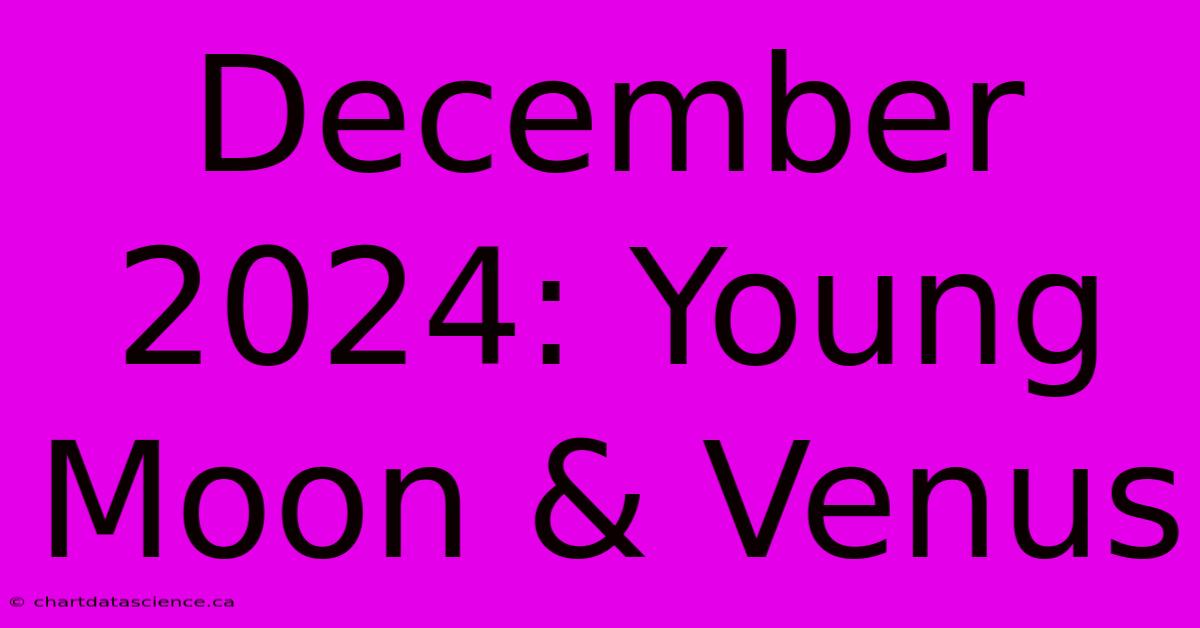 December 2024: Young Moon & Venus

© chartdatascience.ca